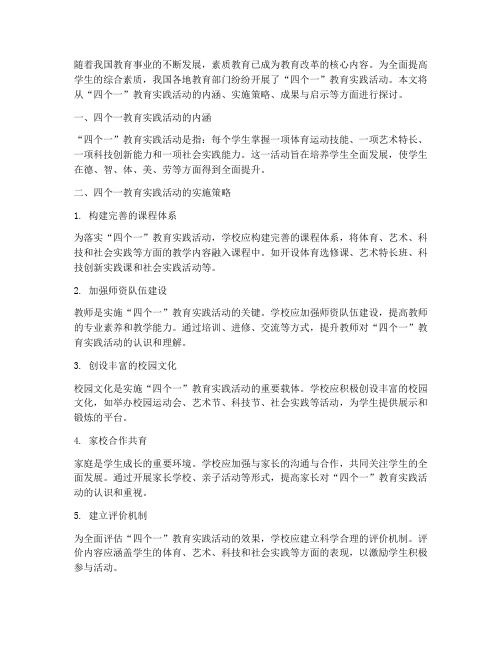 随着我国教育事业的不断发展，素质教育已成为教育改革的核心内容。为全面提高学生的综合素质，我国各地教育部门纷纷开展了“四个一”教育实践活动。本文将从“四个一”教育实践活动的内涵、实施策略、成果与启示等方面进行探讨。

一、四个一教育实践活动的内涵

“四个一”教育实践活动是指：每个学生掌握一项体育运动技能、一项艺术特长、一项科技创新能力和一项社会实践能力。这一活动旨在培养学生全面发展，使学生在德、智、体、美、劳等方面得到全面提升。

二、四个一教育实践活动的实施策略

1. 构建完善的课程体系

为落实“四个一”教育实践活动，学校应构建完善的课程体系，将体育、艺术、科技和社会实践等方面的教学内容融入课程中。如开设体育选修课、艺术特长班、科技创新实践课和社会实践活动等。

2. 加强师资队伍建设

教师是实施“四个一”教育实践活动的关键。学校应加强师资队伍建设，提高教师的专业素养和教学能力。通过培训、进修、交流等方式，提升教师对“四个一”教育实践活动的认识和理解。

3. 创设丰富的校园文化

校园文化是实施“四个一”教育实践活动的重要载体。学校应积极创设丰富的校园文化，如举办校园运动会、艺术节、科技节、社会实践等活动，为学生提供展示和锻炼的平台。

4. 家校合作共育

家庭是学生成长的重要环境。学校应加强与家长的沟通与合作，共同关注学生的全面发展。通过开展家长学校、亲子活动等形式，提高家长对“四个一”教育实践活动的认识和重视。

5. 建立评价机制

为全面评估“四个一”教育实践活动的效果，学校应建立科学合理的评价机制。评价内容应涵盖学生的体育、艺术、科技和社会实践等方面的表现，以激励学生积极参与活动。